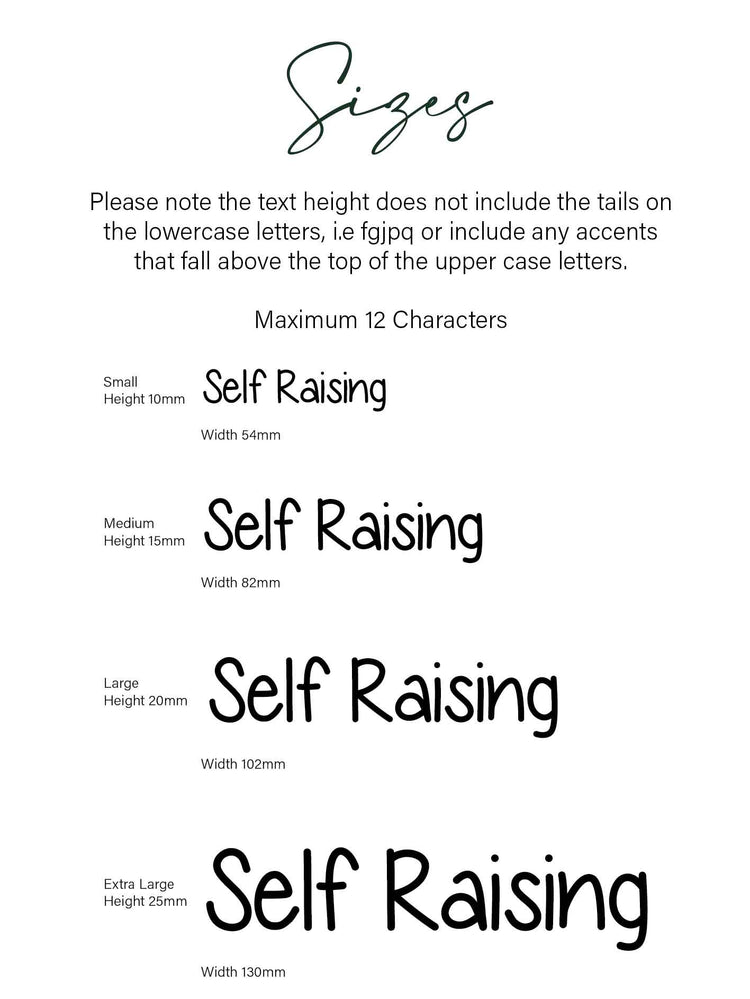 Sizes

Please note the text height does not include the tails on the lowercase letters, i.e fgjpq or include any accents that fall above the top of the upper case letters.

Maximum 12 Characters

Small
Height 10mm

Self Raising

Width 54mm

Medium
Height 15mm

Self Raising

Width 82mm

Large
Height 20mm

Self Raising

Width 102mm

Extra Large
Height 25mm

Self Raising

Width 130mm